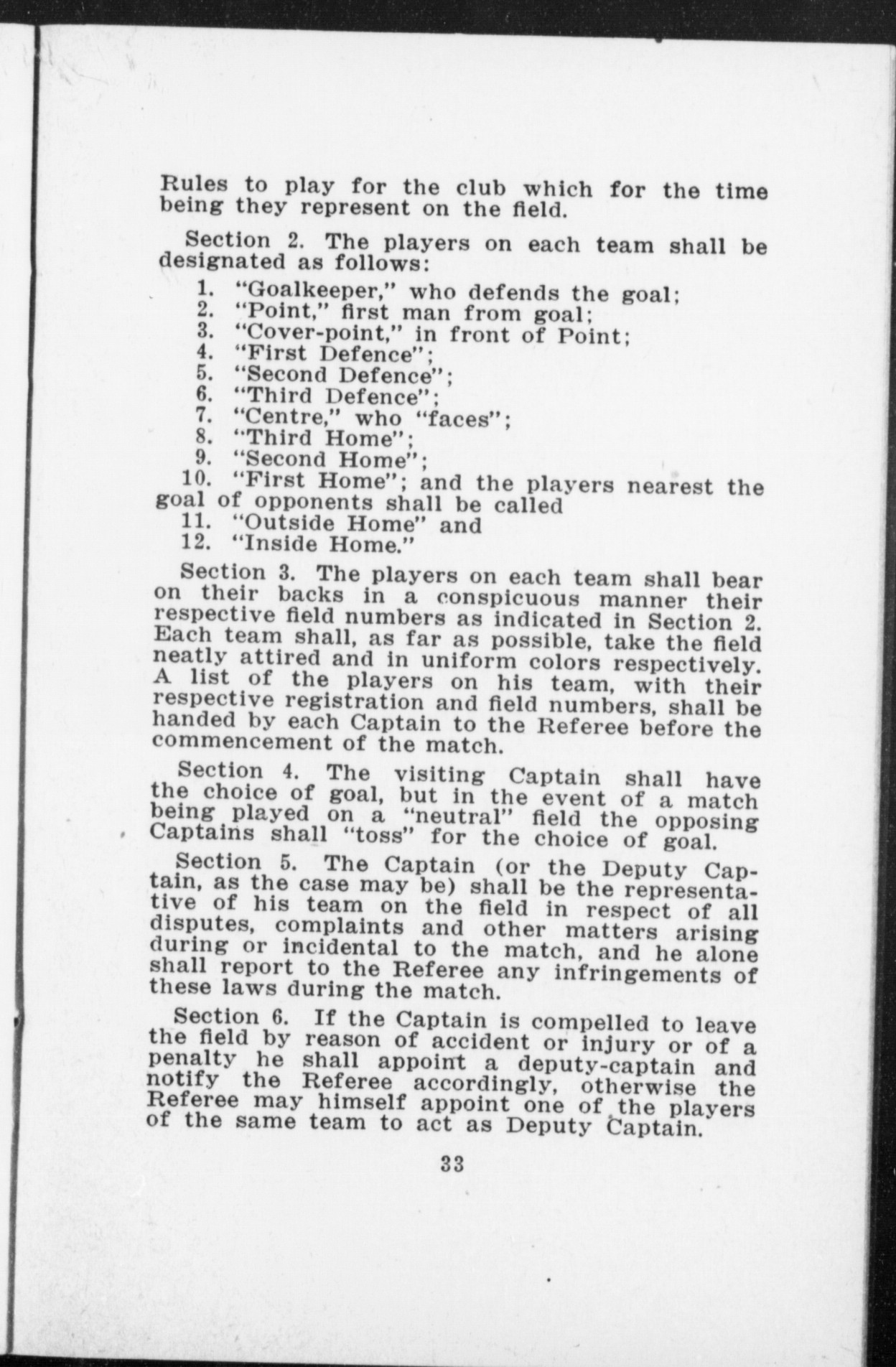 Rules to play for the club which for the time being they represent on the field.

Section 2. The players on each team shall be designated as follows:

1. "Goalkeeper," who defends the goal;
2. "Point," first man from goal;
3. "Cover-point," in front of Point;
4. "First Defence";
5. "Second Defence";
6. "Third Defence";
7. "Centre," who "faces";
8. "Third Home";
9. "Second Home";
10. "First Home"; and the players nearest the goal of opponents shall be called
11. "Outside Home" and
12. "Inside Home."

Section 3. The players on each team shall bear on their backs in a conspicuous manner their respective field numbers as indicated in Section 2. Each team shall, as far as possible, take the field neatly attired and in uniform colors respectively. A list of the players on his team, with their respective registration and field numbers, shall be handed by each Captain to the Referee before the commencement of the match.

Section 4. The visiting Captain shall have the choice of goal, but in the event of a match being played on a "neutral" field the opposing Captains shall "toss" for the choice of goal.

Section 5. The Captain (or the Deputy Captain, as the case may be) shall be the representative of his team on the field in respect of all disputes, complaints and other matters arising during or incidental to the match, and he alone shall report to the Referee any infringements of these laws during the match.

Section 6. If the Captain is compelled to leave the field by reason of accident or injury or of a penalty he shall appoint a deputy-captain and notify the Referee accordingly, otherwise the Referee may himself appoint one of the players of the same team to act as Deputy Captain.

33